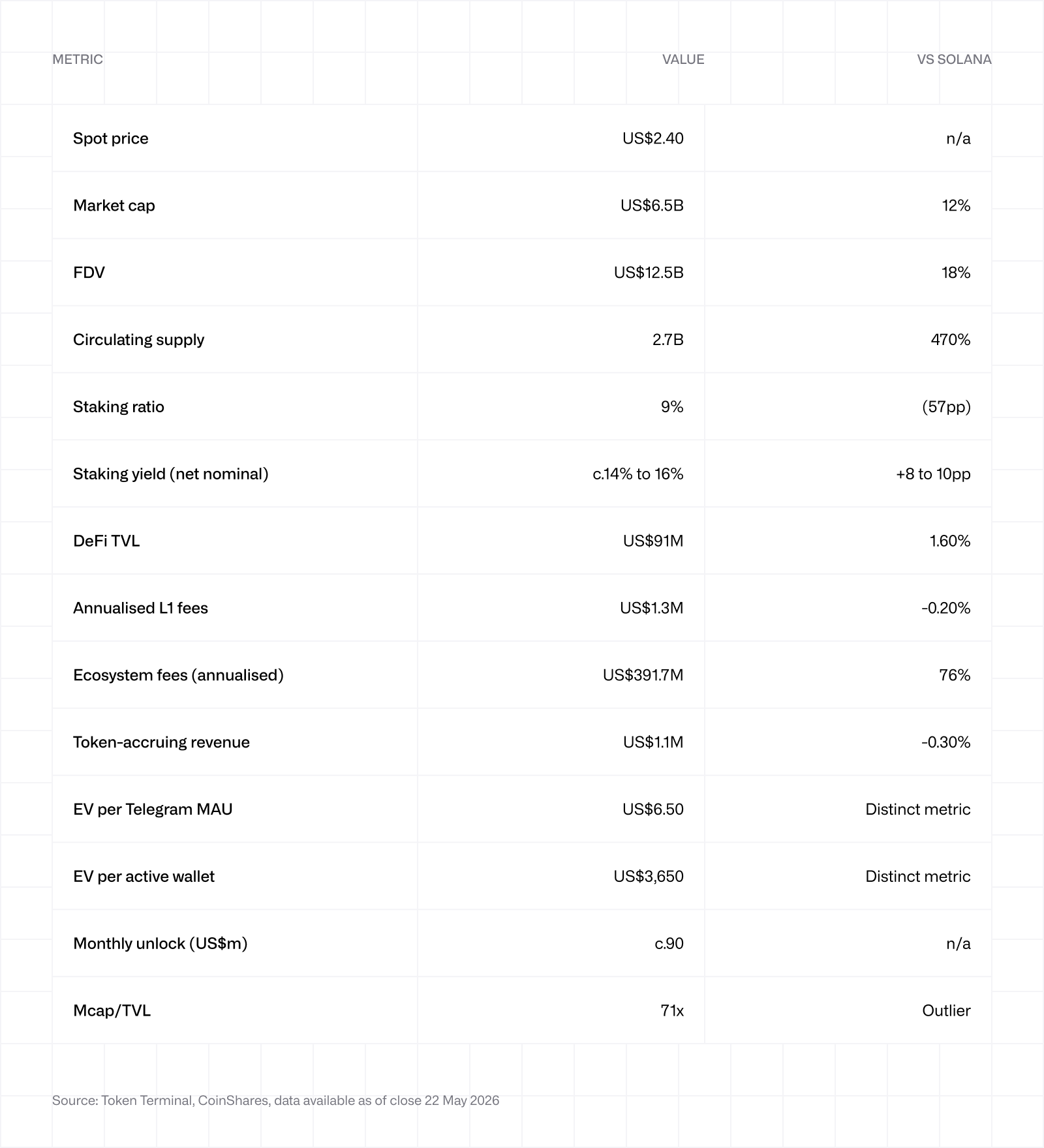 | METRIC | VALUE | VS SOLANA |
|---|---|---|
| Spot price | US$2.40 | n/a |
| Market cap | US$6.5B | 12% |
| FDV | US$12.5B | 18% |
| Circulating supply | 2.7B | 470% |
| Staking ratio | 9% | (57pp) |
| Staking yield (net nominal) | c.14% to 16% | +8 to 10pp |
| DeFi TVL | US$91M | 1.60% |
| Annualised L1 fees | US$1.3M | -0.20% |
| Ecosystem fees (annualised) | US$391.7M | 76% |
| Token-accruing revenue | US$1.1M | -0.30% |
| EV per Telegram MAU | US$6.50 | Distinct metric |
| EV per active wallet | US$3,650 | Distinct metric |
| Monthly unlock (US$m) | c.90 | n/a |
| Mcap/TVL | 71x | Outlier |

Source: Token Terminal, CoinShares, data available as of close 22 May 2026